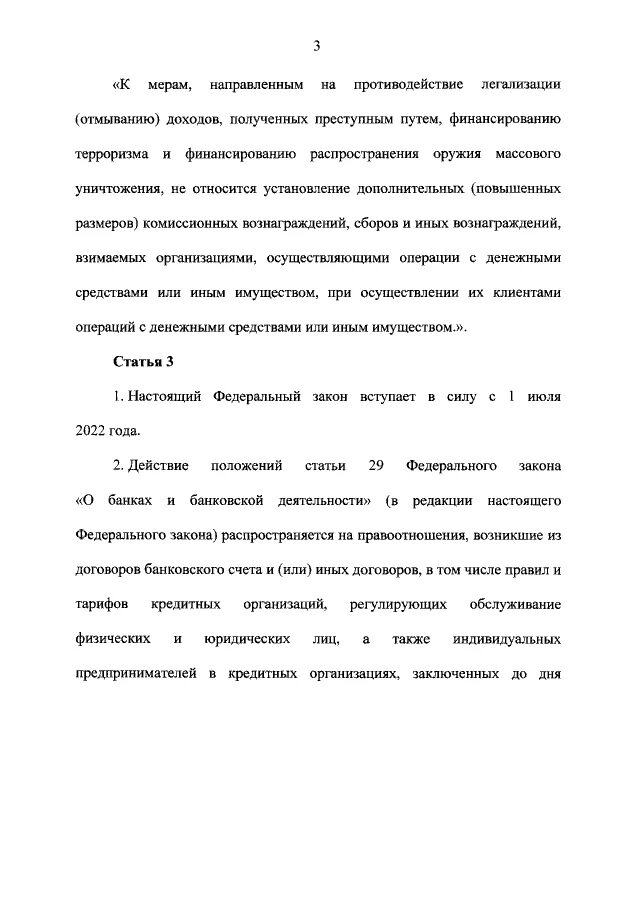 3

«К мерам, направленным на противодействие легализации (отмыванию) доходов, полученных преступным путем, финансированию терроризма и финансированию распространения оружия массового уничтожения, не относится установление дополнительных (повышенных размеров) комиссионных вознаграждений, сборов и иных вознаграждений, взимаемых организациями, осуществляющими операции с денежными средствами или иным имуществом, при осуществлении их клиентами операций с денежными средствами или иным имуществом.».

Статья 3

1. Настоящий Федеральный закон вступает в силу с 1 июля 2022 года.

2. Действие положений статьи 29 Федерального закона «О банках и банковской деятельности» (в редакции настоящего Федерального закона) распространяется на правоотношения, возникшие из договоров банковского счета и (или) иных договоров, в том числе правил и тарифов кредитных организаций, регулирующих обслуживание физических и юридических лиц, а также индивидуальных предпринимателей в кредитных организациях, заключенных до дня